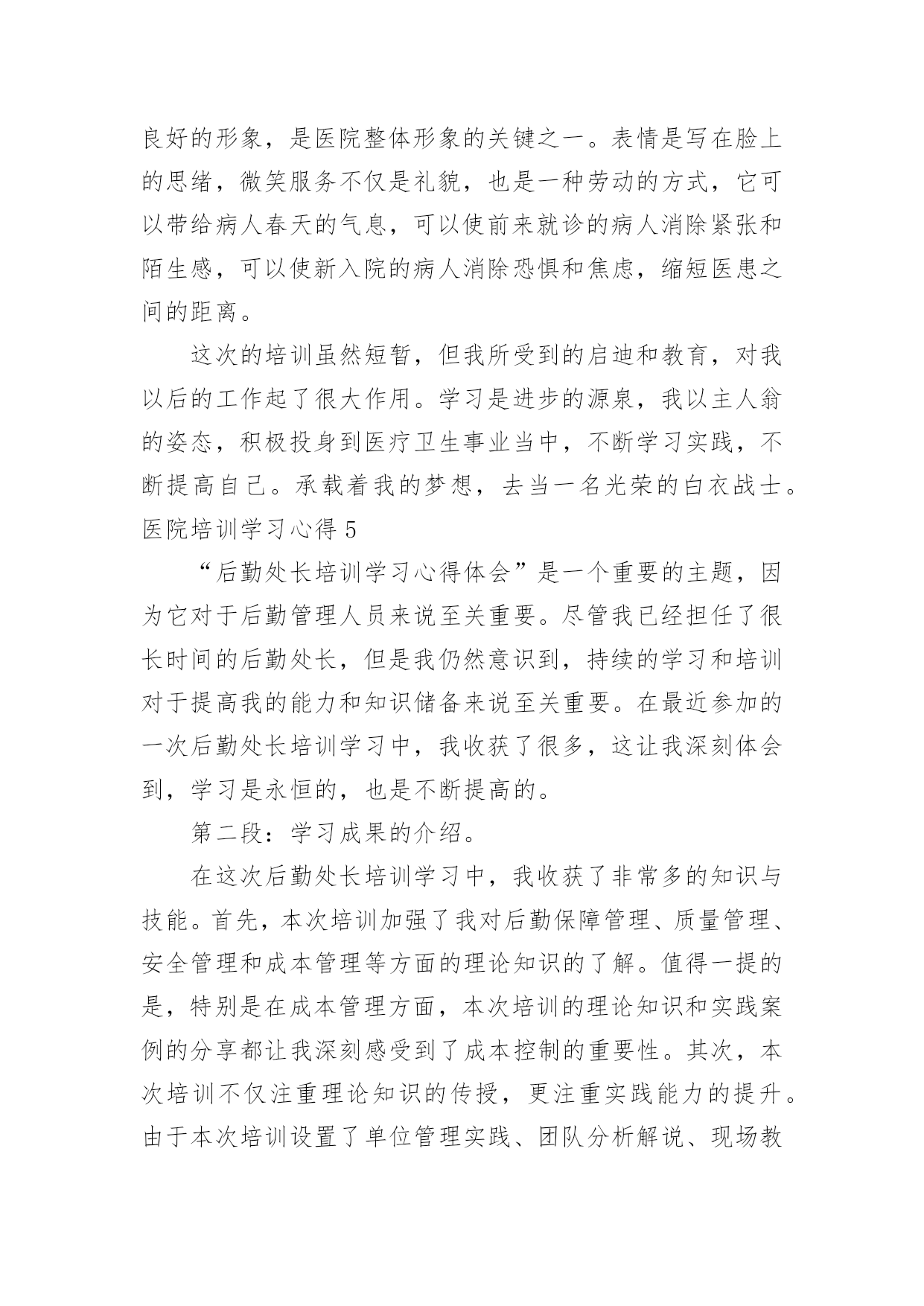 良好的形象，是医院整体形象的关键之一。表情是写在脸上的思绪，微笑服务不仅是礼貌，也是一种劳动的方式，它可以带给病人春天的气息，可以使前来就诊的病人消除紧张和陌生感，可以使新入院的病人消除恐惧和焦虑，缩短医患之间的距离。

这次的培训虽然短暂，但我所受到的启迪和教育，对我以后的工作起了很大作用。学习是进步的源泉，我以主人翁的姿态，积极投身到医疗卫生事业当中，不断学习实践，不断提高自己。承载着我的梦想，去当一名光荣的白衣战士。

医院培训学习心得 5

“后勤处长培训学习心得体会”是一个重要的主题，因为它对于后勤管理人员来说至关重要。尽管我已经担任了很长时间的后勤处长，但是我仍然意识到，持续的学习和培训对于提高我的能力和知识储备来说至关重要。在最近参加的一次后勤处长培训学习中，我收获了很多，这让我深刻体会到，学习是永恒的，也是不断提高的。

第二段：学习成果的介绍。

在这次后勤处长培训学习中，我收获了非常多的知识与技能。首先，本次培训加强了我对后勤保障管理、质量管理、安全管理和成本管理等方面的理论知识的了解。值得一提的是，特别是在成本管理方面，本次培训的理论知识和实践案例的分享都让我深刻感受到了成本控制的重要性。其次，本次培训不仅注重理论知识的传授，更注重实践能力的提升。由于本次培训设置了单位管理实践、团队分析解说、现场教